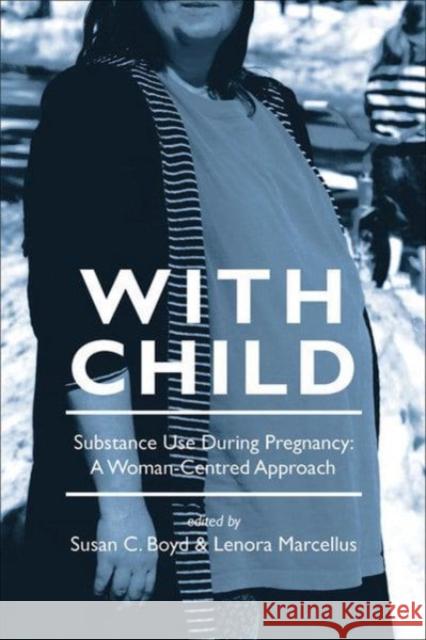 WITH CHILD

Substance Use During Pregnancy: A Woman-Centred Approach

edited by
Susan C. Boyd & Lenora Marcellus

KRAINA KSIĄŻEK